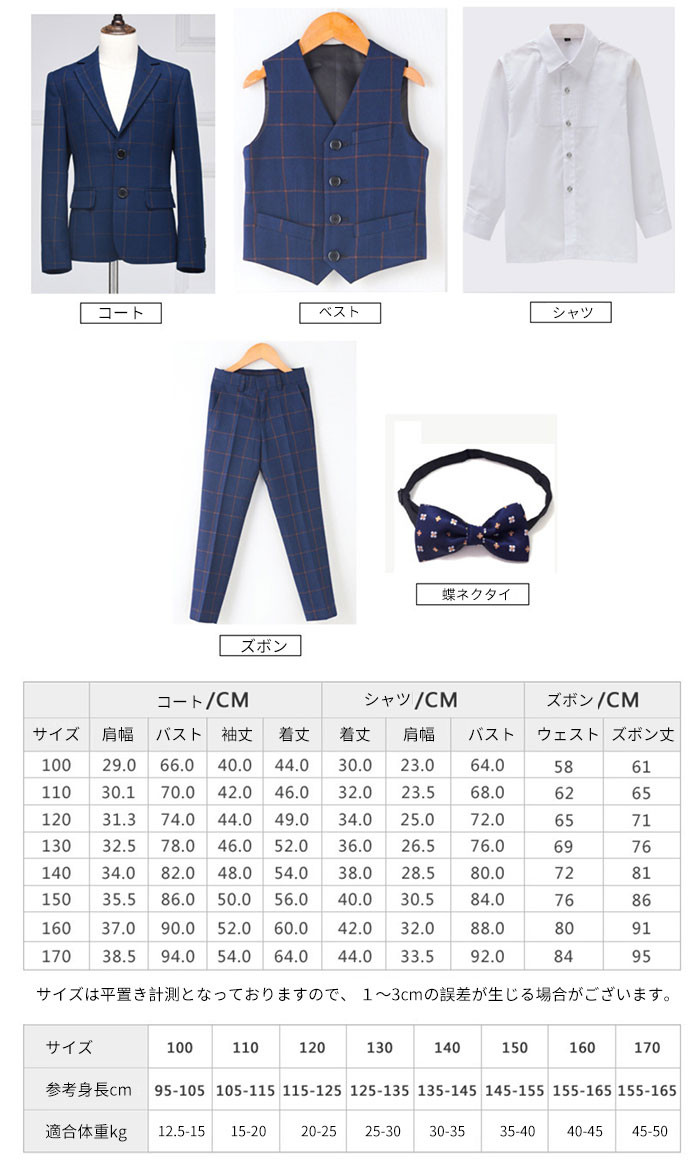 コート

ベスト

シャツ

ズボン

蝶ネクタイ

| | コート/CM | | | | シャツ/CM | | | ズボン/CM | |
|---|---|---|---|---|---|---|---|---|---|
| サイズ | 肩幅 | バスト | 袖丈 | 着丈 | 着丈 | 肩幅 | バスト | ウェスト | ズボン丈 |
| 100 | 29.0 | 66.0 | 40.0 | 44.0 | 30.0 | 23.0 | 64.0 | 58 | 61 |
| 110 | 30.1 | 70.0 | 42.0 | 46.0 | 32.0 | 23.5 | 68.0 | 62 | 65 |
| 120 | 31.3 | 74.0 | 44.0 | 49.0 | 34.0 | 25.0 | 72.0 | 65 | 71 |
| 130 | 32.5 | 78.0 | 46.0 | 52.0 | 36.0 | 26.5 | 76.0 | 69 | 76 |
| 140 | 34.0 | 82.0 | 48.0 | 54.0 | 38.0 | 28.5 | 80.0 | 72 | 81 |
| 150 | 35.5 | 86.0 | 50.0 | 56.0 | 40.0 | 30.5 | 84.0 | 76 | 86 |
| 160 | 37.0 | 90.0 | 52.0 | 60.0 | 42.0 | 32.0 | 88.0 | 80 | 91 |
| 170 | 38.5 | 94.0 | 54.0 | 64.0 | 44.0 | 33.5 | 92.0 | 84 | 95 |

サイズは平置き計測となっておりますので、 1～3cmの誤差が生じる場合がございます。

| サイズ | 100 | 110 | 120 | 130 | 140 | 150 | 160 | 170 |
|---|---|---|---|---|---|---|---|---|
| 参考身長cm | 95-105 | 105-115 | 115-125 | 125-135 | 135-145 | 145-155 | 155-165 | 155-165 |
| 適合体重kg | 12.5-15 | 15-20 | 20-25 | 25-30 | 30-35 | 35-40 | 40-45 | 45-50 |